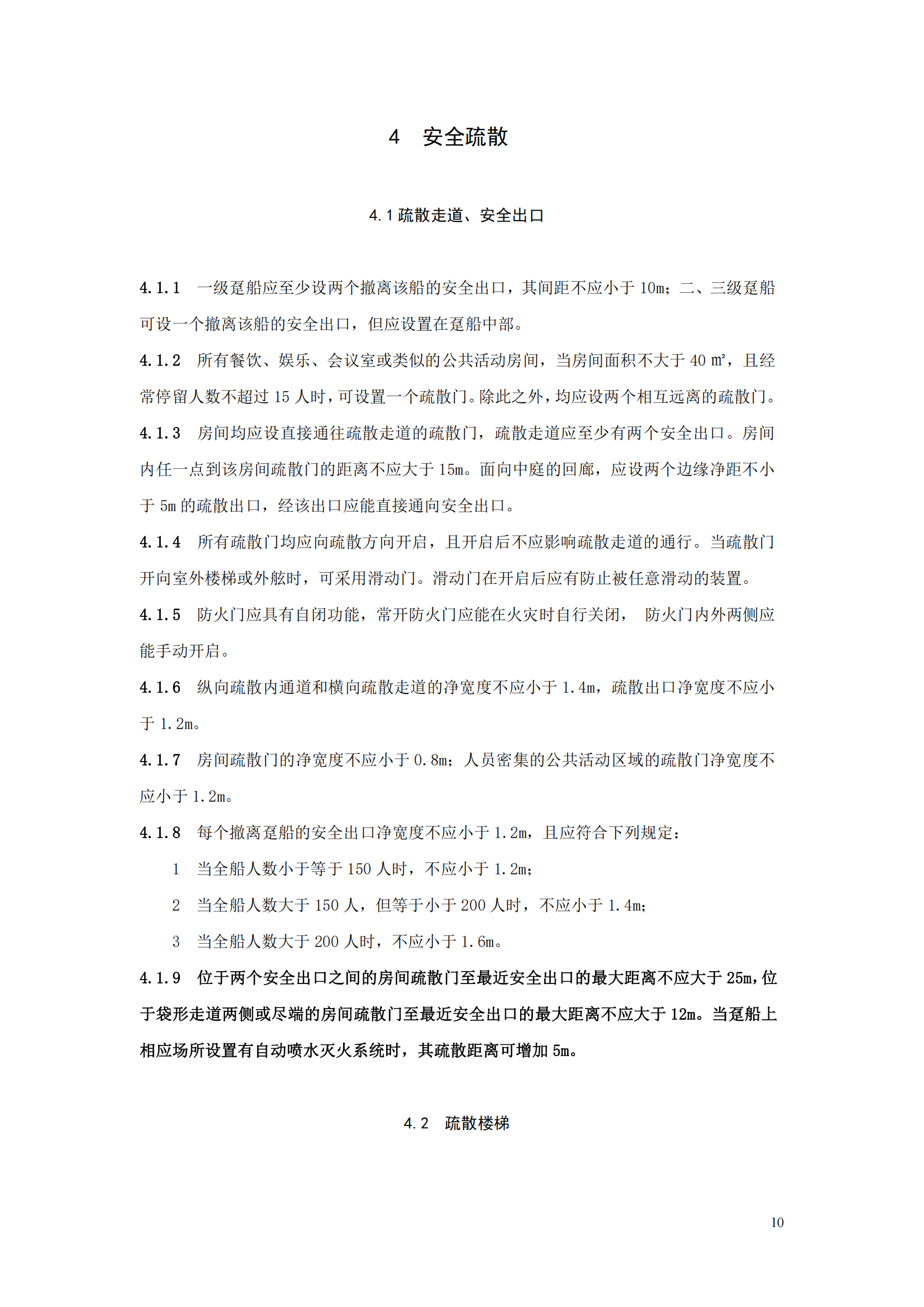 4 安全疏散

4.1 疏散走道、安全出口

4.1.1 一级趸船应至少设两个撤离该船的安全出口，其间距不应小于 10m；二、三级趸船可设一个撤离该船的安全出口，但应设置在趸船中部。

4.1.2 所有餐饮、娱乐、会议室或类似的公共活动房间，当房间面积不大于 40 ㎡，且经常停留人数不超过 15 人时，可设置一个疏散门。除此之外，均应设两个相互远离的疏散门。

4.1.3 房间均应设直接通往疏散走道的疏散门，疏散走道应至少有两个安全出口。房间内任一点到该房间疏散门的距离不应大于 15m。面向中庭的回廊，应设两个边缘净距不小于 5m 的疏散出口，经该出口应能直接通向安全出口。

4.1.4 所有疏散门均应向疏散方向开启，且开启后不应影响疏散走道的通行。当疏散门开向室外楼梯或外舷时，可采用滑动门。滑动门在开启后应有防止被任意滑动的装置。

4.1.5 防火门应具有自闭功能，常开防火门应能在火灾时自行关闭， 防火门内外两侧应能手动开启。

4.1.6 纵向疏散内通道和横向疏散走道的净宽度不应小于 1.4m，疏散出口净宽度不应小于 1.2m。

4.1.7 房间疏散门的净宽度不应小于 0.8m；人员密集的公共活动区域的疏散门净宽度不应小于 1.2m。

4.1.8 每个撤离趸船的安全出口净宽度不应小于 1.2m，且应符合下列规定：

1 当全船人数小于等于 150 人时，不应小于 1.2m；

2 当全船人数大于 150 人，但等于小于 200 人时，不应小于 1.4m；

3 当全船人数大于 200 人时，不应小于 1.6m。

4.1.9 位于两个安全出口之间的房间疏散门至最近安全出口的最大距离不应大于 25m，位于袋形走道两侧或尽端的房间疏散门至最近安全出口的最大距离不应大于 12m。当趸船上相应场所设置有自动喷水灭火系统时，其疏散距离可增加 5m。

4.2 疏散楼梯

10